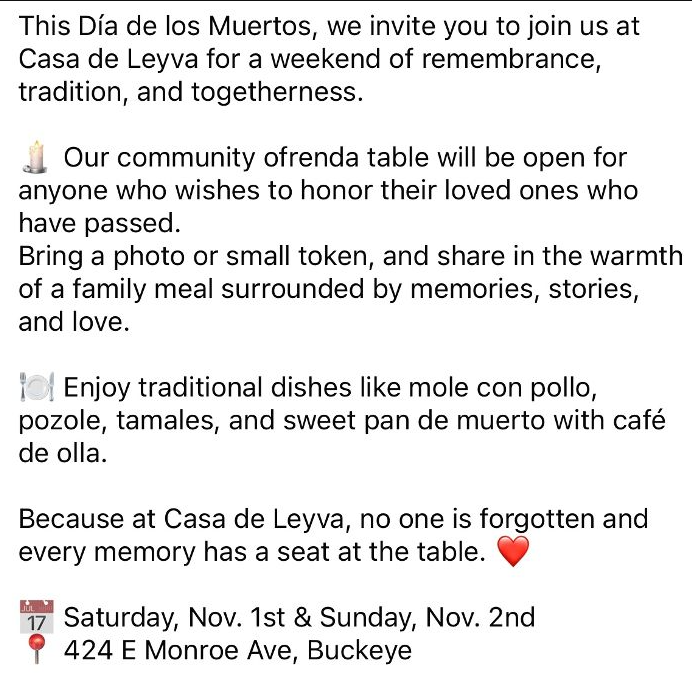 This Día de los Muertos, we invite you to join us at Casa de Leyva for a weekend of remembrance, tradition, and togetherness.

🕯️ Our community ofrenda table will be open for anyone who wishes to honor their loved ones who have passed.
Bring a photo or small token, and share in the warmth of a family meal surrounded by memories, stories, and love.

🍽️ Enjoy traditional dishes like mole con pollo, pozole, tamales, and sweet pan de muerto with café de olla.

Because at Casa de Leyva, no one is forgotten and every memory has a seat at the table. ❤️

📅 Saturday, Nov. 1st & Sunday, Nov. 2nd
📍 424 E Monroe Ave, Buckeye